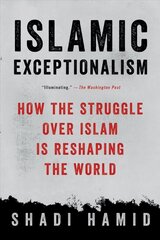 ISLAMIC
EXCEPTIONALISM

"Illuminating." —The Washington Post

HOW THE STRUGGLE
OVER ISLAM
IS RESHAPING
THE WORLD

SHADI HAMID